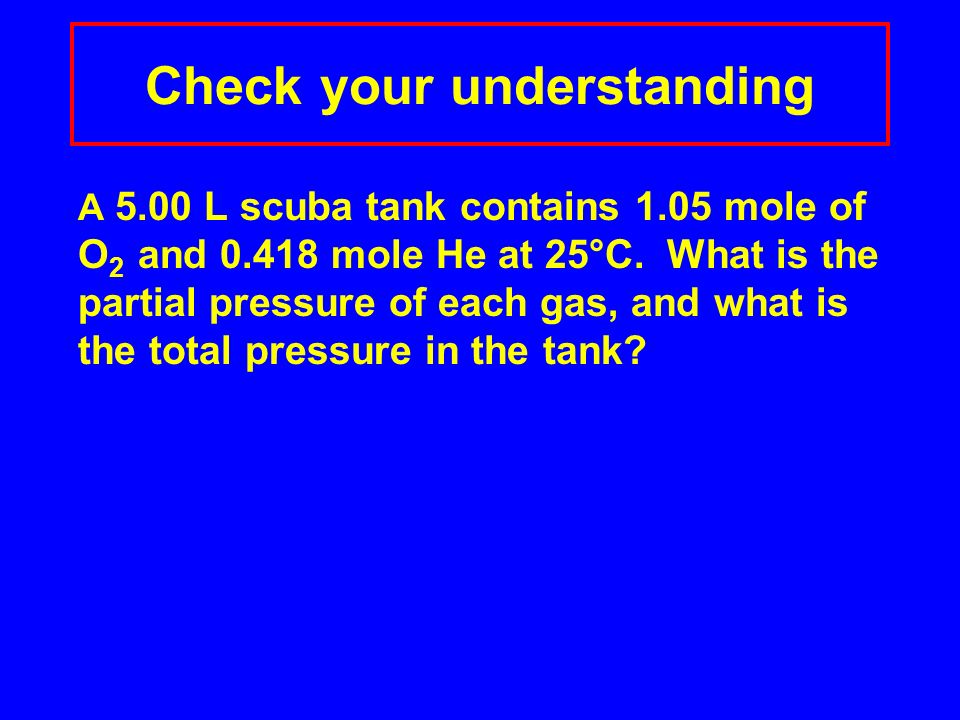 Check your understanding

A 5.00 L scuba tank contains 1.05 mole of $O_2$ and 0.418 mole He at 25°C. What is the partial pressure of each gas, and what is the total pressure in the tank?